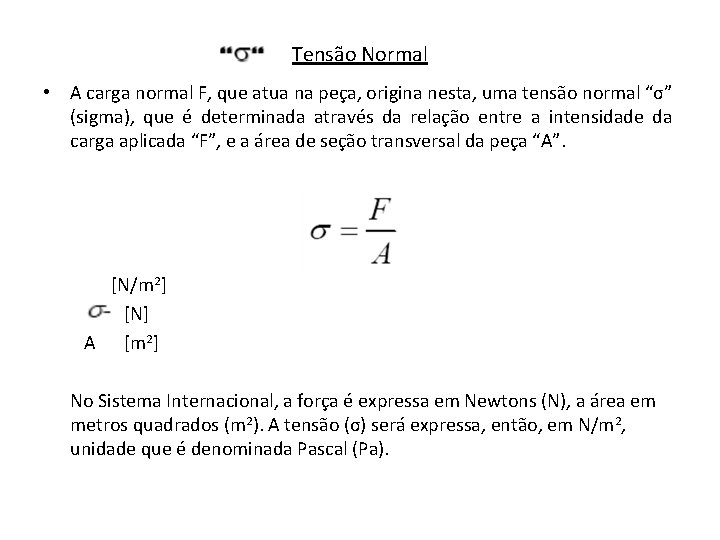 "σ" Tensão Normal

• A carga normal F, que atua na peça, origina nesta, uma tensão normal "σ" (sigma), que é determinada através da relação entre a intensidade da carga aplicada "F", e a área de seção transversal da peça "A".

$\sigma = \frac{F}{A}$

[N/m²]
σ- [N]
A [m²]

No Sistema Internacional, a força é expressa em Newtons (N), a área em metros quadrados (m²). A tensão (σ) será expressa, então, em N/m², unidade que é denominada Pascal (Pa).